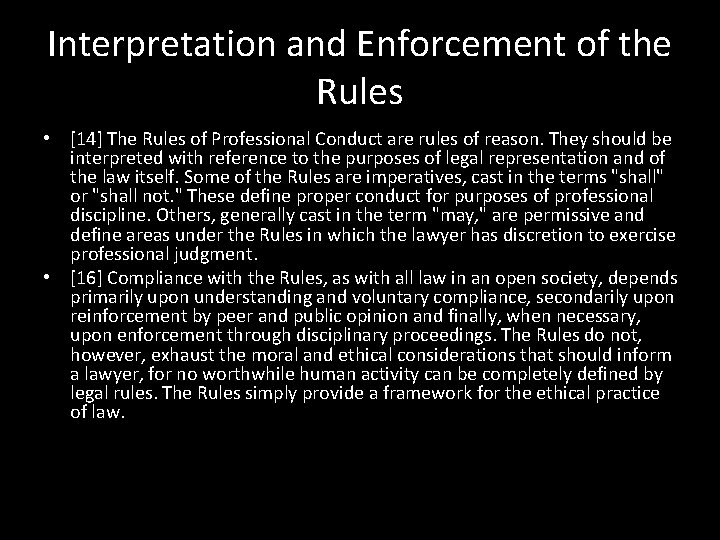 Interpretation and Enforcement of the Rules

• [14] The Rules of Professional Conduct are rules of reason. They should be interpreted with reference to the purposes of legal representation and of the law itself. Some of the Rules are imperatives, cast in the terms "shall" or "shall not." These define proper conduct for purposes of professional discipline. Others, generally cast in the term "may," are permissive and define areas under the Rules in which the lawyer has discretion to exercise professional judgment.
• [16] Compliance with the Rules, as with all law in an open society, depends primarily upon understanding and voluntary compliance, secondarily upon reinforcement by peer and public opinion and finally, when necessary, upon enforcement through disciplinary proceedings. The Rules do not, however, exhaust the moral and ethical considerations that should inform a lawyer, for no worthwhile human activity can be completely defined by legal rules. The Rules simply provide a framework for the ethical practice of law.